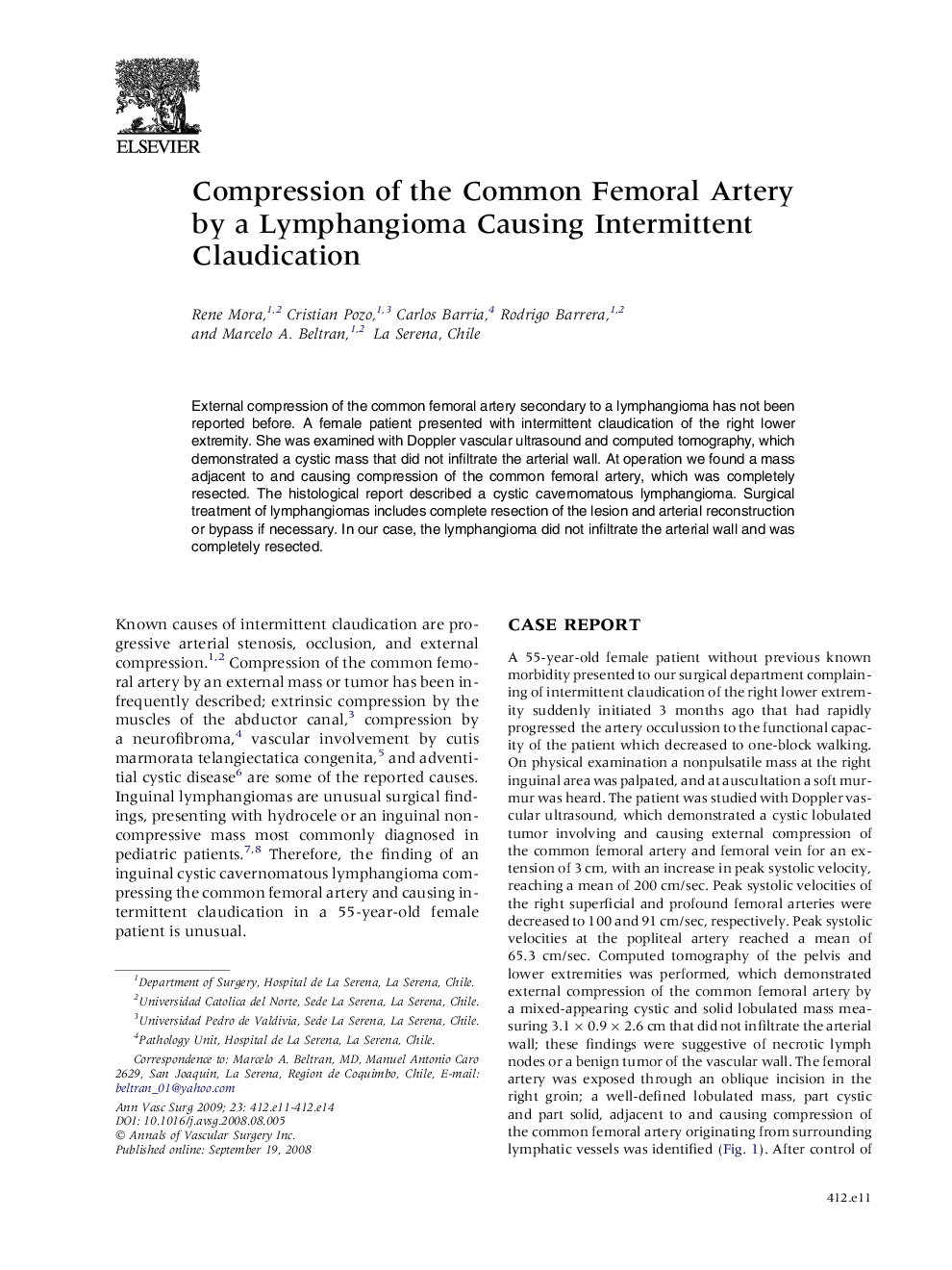 ELSEVIER

Compression of the Common Femoral Artery by a Lymphangioma Causing Intermittent Claudication

Rene Mora,$^{1,2}$ Cristian Pozo,$^{1,3}$ Carlos Barria,$^{4}$ Rodrigo Barrera,$^{1,2}$ and Marcelo A. Beltran,$^{1,2}$ La Serena, Chile

External compression of the common femoral artery secondary to a lymphangioma has not been reported before. A female patient presented with intermittent claudication of the right lower extremity. She was examined with Doppler vascular ultrasound and computed tomography, which demonstrated a cystic mass that did not infiltrate the arterial wall. At operation we found a mass adjacent to and causing compression of the common femoral artery, which was completely resected. The histological report described a cystic cavernomatous lymphangioma. Surgical treatment of lymphangiomas includes complete resection of the lesion and arterial reconstruction or bypass if necessary. In our case, the lymphangioma did not infiltrate the arterial wall and was completely resected.

Known causes of intermittent claudication are progressive arterial stenosis, occlusion, and external compression.$^{1,2}$ Compression of the common femoral artery by an external mass or tumor has been infrequently described; extrinsic compression by the muscles of the abductor canal,$^{3}$ compression by a neurofibroma,$^{4}$ vascular involvement by cutis marmorata telangiectatica congenita,$^{5}$ and adventitial cystic disease$^{6}$ are some of the reported causes. Inguinal lymphangiomas are unusual surgical findings, presenting with hydrocele or an inguinal noncompressive mass most commonly diagnosed in pediatric patients.$^{7,8}$ Therefore, the finding of an inguinal cystic cavernomatous lymphangioma compressing the common femoral artery and causing intermittent claudication in a 55-year-old female patient is unusual.

$^{1}$Department of Surgery, Hospital de La Serena, La Serena, Chile.
$^{2}$Universidad Catolica del Norte, Sede La Serena, La Serena, Chile.
$^{3}$Universidad Pedro de Valdivia, Sede La Serena, La Serena, Chile.
$^{4}$Pathology Unit, Hospital de La Serena, La Serena, Chile.

Correspondence to: Marcelo A. Beltran, MD, Manuel Antonio Caro 2629, San Joaquin, La Serena, Region de Coquimbo, Chile, E-mail: beltran_01@yahoo.com

Ann Vasc Surg 2009; 23: 412.e11-412.e14
DOI: 10.1016/j.avsg.2008.08.005
© Annals of Vascular Surgery Inc.
Published online: September 19, 2008

CASE REPORT

A 55-year-old female patient without previous known morbidity presented to our surgical department complaining of intermittent claudication of the right lower extremity suddenly initiated 3 months ago that had rapidly progressed the artery occulussion to the functional capacity of the patient which decreased to one-block walking. On physical examination a nonpulsatile mass at the right inguinal area was palpated, and at auscultation a soft murmur was heard. The patient was studied with Doppler vascular ultrasound, which demonstrated a cystic lobulated tumor involving and causing external compression of the common femoral artery and femoral vein for an extension of 3 cm, with an increase in peak systolic velocity, reaching a mean of 200 cm/sec. Peak systolic velocities of the right superficial and profound femoral arteries were decreased to 100 and 91 cm/sec, respectively. Peak systolic velocities at the popliteal artery reached a mean of 65.3 cm/sec. Computed tomography of the pelvis and lower extremities was performed, which demonstrated external compression of the common femoral artery by a mixed-appearing cystic and solid lobulated mass measuring $3.1 \times 0.9 \times 2.6$ cm that did not infiltrate the arterial wall; these findings were suggestive of necrotic lymph nodes or a benign tumor of the vascular wall. The femoral artery was exposed through an oblique incision in the right groin; a well-defined lobulated mass, part cystic and part solid, adjacent to and causing compression of the common femoral artery originating from surrounding lymphatic vessels was identified (Fig. 1). After control of

412.e11